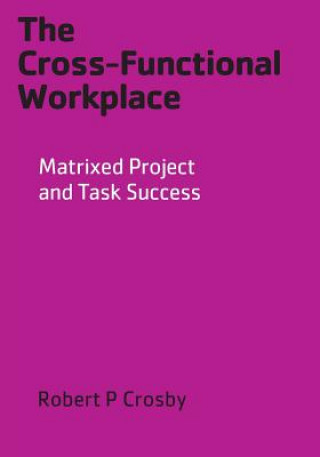 The Cross-Functional Workplace

Matrixed Project and Task Success

Robert P Crosby